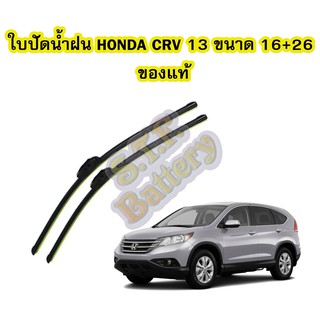 ใบปัดน้ำฝน HONDA CRV 13 ขนาด 16+26 ของแท้

S.T. Battery